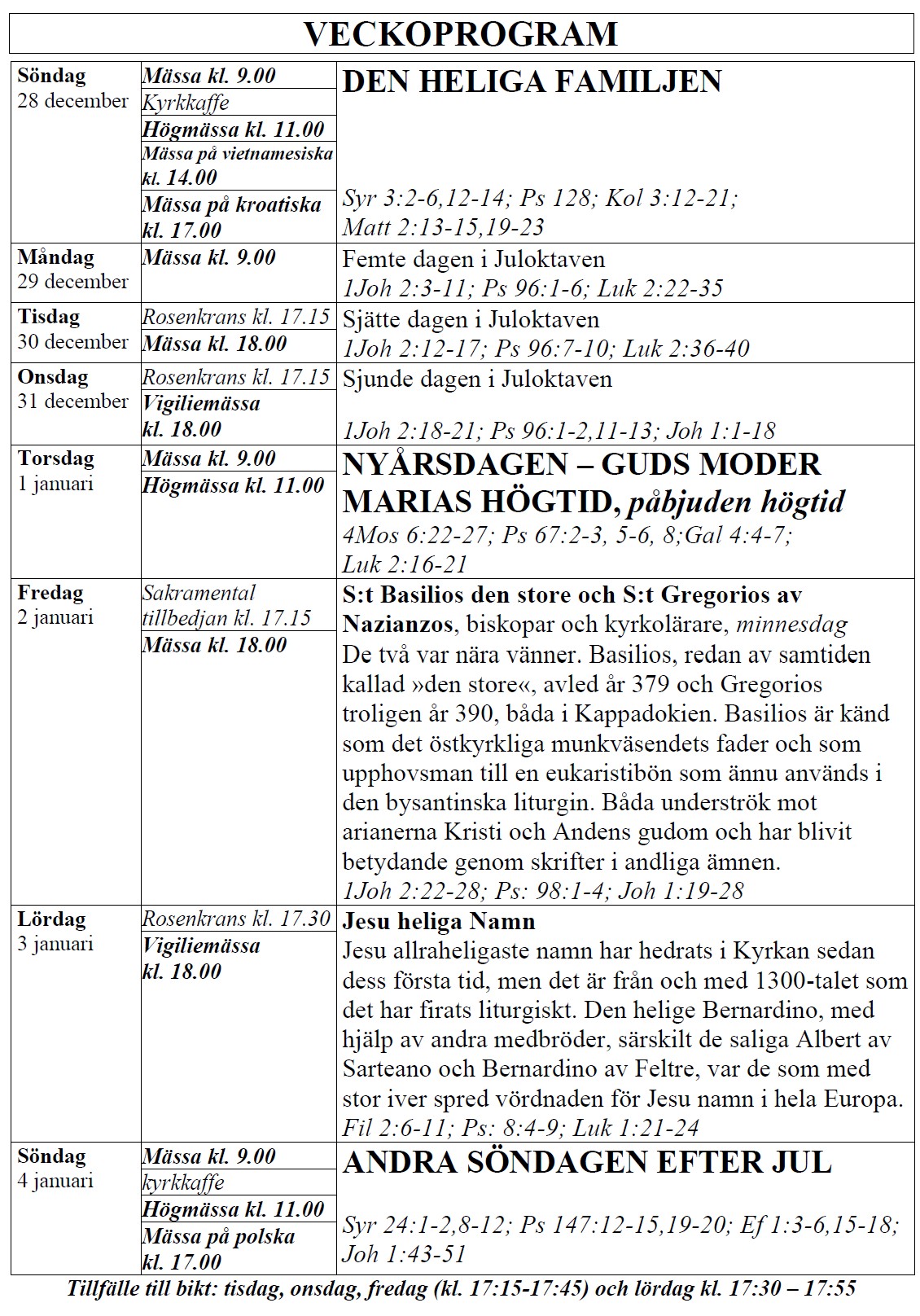 VECKOPROGRAM

| | | |
|---|---|---|
| Söndag 28 december | Mässa kl. 9.00<br>Kyrkkaffe<br>Högmässa kl. 11.00<br>Mässa på vietnamesiska kl. 14.00<br>Mässa på kroatiska kl. 17.00 | DEN HELIGA FAMILJEN<br>Syr 3:2-6,12-14; Ps 128; Kol 3:12-21; Matt 2:13-15,19-23 |
| Måndag 29 december | Mässa kl. 9.00 | Femte dagen i Juloktaven<br>1Joh 2:3-11; Ps 96:1-6; Luk 2:22-35 |
| Tisdag 30 december | Rosenkrans kl. 17.15<br>Mässa kl. 18.00 | Sjätte dagen i Juloktaven<br>1Joh 2:12-17; Ps 96:7-10; Luk 2:36-40 |
| Onsdag 31 december | Rosenkrans kl. 17.15<br>Vigiliemässa kl. 18.00 | Sjunde dagen i Juloktaven<br>1Joh 2:18-21; Ps 96:1-2,11-13; Joh 1:1-18 |
| Torsdag 1 januari | Mässa kl. 9.00<br>Högmässa kl. 11.00 | NYÅRSDAGEN – GUDS MODER MARIAS HÖGTID, påbjuden högtid<br>4Mos 6:22-27; Ps 67:2-3, 5-6, 8;Gal 4:4-7; Luk 2:16-21 |
| Fredag 2 januari | Sakramental tillbedjan kl. 17.15<br>Mässa kl. 18.00 | S:t Basilios den store och S:t Gregorios av Nazianzos, biskopar och kyrkolärare, minnesdag<br>De två var nära vänner. Basilios, redan av samtiden kallad »den store«, avled år 379 och Gregorios troligen år 390, båda i Kappadokien. Basilios är känd som det östkyrkliga munkväsendets fader och som upphovsman till en eukaristibön som ännu används i den bysantinska liturgin. Båda underströk mot arianerna Kristi och Andens gudom och har blivit betydande genom skrifter i andliga ämnen.<br>1Joh 2:22-28; Ps: 98:1-4; Joh 1:19-28 |
| Lördag 3 januari | Rosenkrans kl. 17.30<br>Vigiliemässa kl. 18.00 | Jesu heliga Namn<br>Jesu allraheligaste namn har hedrats i Kyrkan sedan dess första tid, men det är från och med 1300-talet som det har firats liturgiskt. Den helige Bernardino, med hjälp av andra medbröder, särskilt de saliga Albert av Sarteano och Bernardino av Feltre, var de som med stor iver spred vördnaden för Jesu namn i hela Europa.<br>Fil 2:6-11; Ps: 8:4-9; Luk 1:21-24 |
| Söndag 4 januari | Mässa kl. 9.00<br>kyrkkaffe<br>Högmässa kl. 11.00<br>Mässa på polska kl. 17.00 | ANDRA SÖNDAGEN EFTER JUL<br>Syr 24:1-2,8-12; Ps 147:12-15,19-20; Ef 1:3-6,15-18; Joh 1:43-51 |

Tillfälle till bikt: tisdag, onsdag, fredag (kl. 17:15-17:45) och lördag kl. 17:30 – 17:55